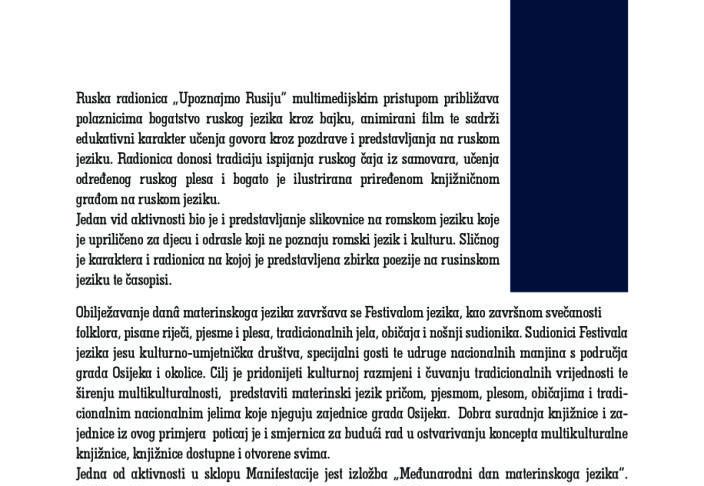 Ruska radionica „Upoznajmo Rusiju" multimedijskim pristupom približava polaznicima bogatstvo ruskog jezika kroz bajku, animirani film te sadrži edukativni karakter učenja govora kroz pozdrave i predstavljanja na ruskom jeziku. Radionica donosi tradiciju ispijanja ruskog čaja iz samovara, učenja određenog ruskog plesa i bogato je ilustrirana priređenom knjižničnom građom na ruskom jeziku.
Jedan vid aktivnosti bio je i predstavljanje slikovnice na romskom jeziku koje je upriličeno za djecu i odrasle koji ne poznaju romski jezik i kulturu. Sličnog je karaktera i radionica na kojoj je predstavljena zbirka poezije na rusinskom jeziku te časopisi.

Obilježavanje danâ materinskoga jezika završava se Festivalom jezika, kao završnom svečanosti folklora, pisane riječi, pjesme i plesa, tradicionalnih jela, običaja i nošnji sudionika. Sudionici Festivala jezika jesu kulturno-umjetnička društva, specijalni gosti te udruge nacionalnih manjina s područja grada Osijeka i okolice. Cilj je pridonijeti kulturnoj razmjeni i čuvanju tradicionalnih vrijednosti te širenju multikulturalnosti, predstaviti materinski jezik pričom, pjesmom, plesom, običajima i tradicionalnim nacionalnim jelima koje njeguju zajednice grada Osijeka. Dobra suradnja knjižnice i zajednice iz ovog primjera poticaj je i smjernica za budući rad u ostvarivanju koncepta multikulturalne knjižnice, knjižnice dostupne i otvorene svima.
Jedna od aktivnosti u sklopu Manifestacije jest izložba „Međunarodni dan materinskoga jezika".